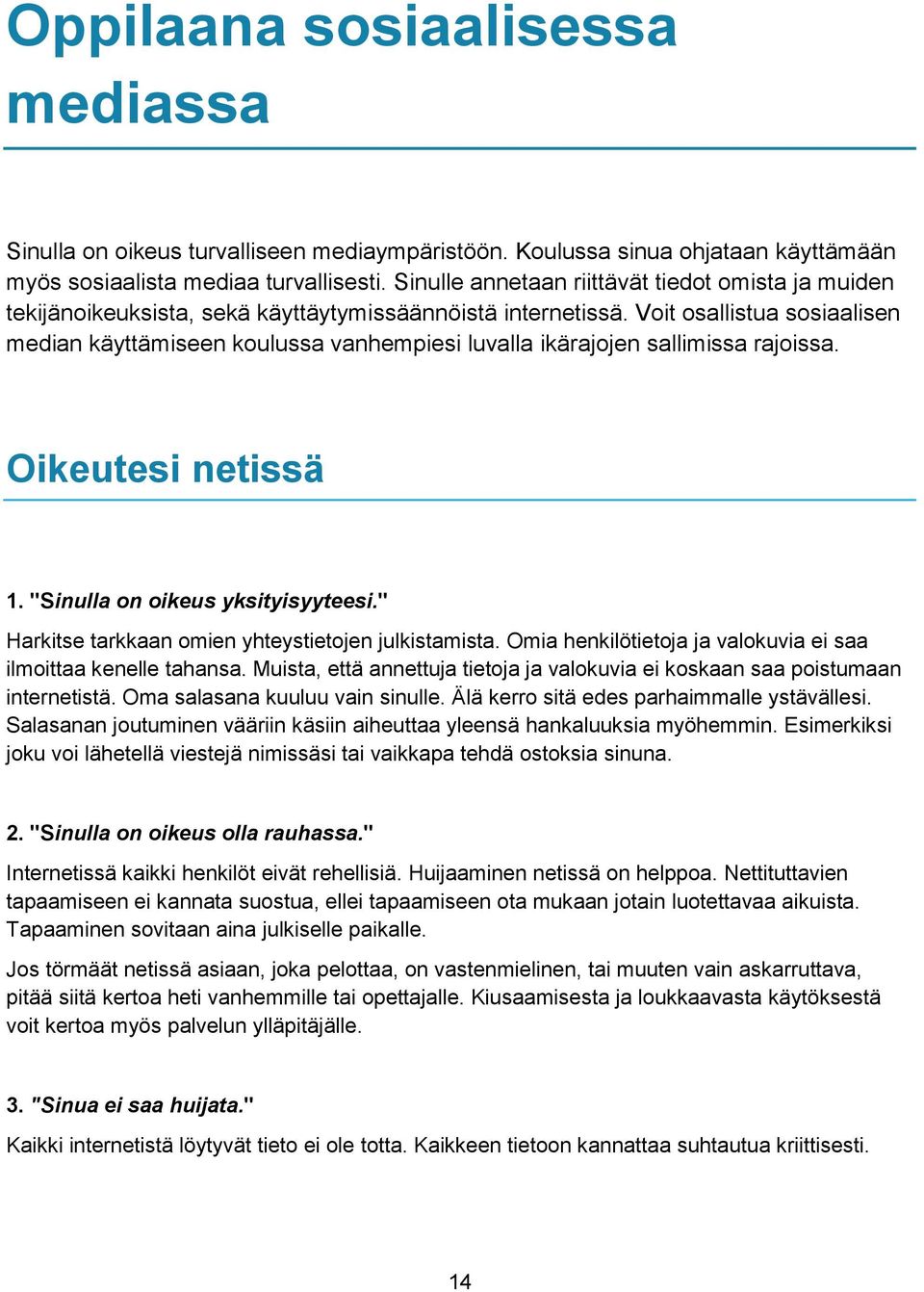 Oppilaana sosiaalisessa mediassa

Sinulla on oikeus turvalliseen mediaympäristöön. Koulussa sinua ohjataan käyttämään myös sosiaalista mediaa turvallisesti. Sinulle annetaan riittävät tiedot omista ja muiden tekijänoikeuksista, sekä käyttäytymissäännöistä internetissä. Voit osallistua sosiaalisen median käyttämiseen koulussa vanhempiesi luvalla ikärajojen sallimissa rajoissa.

Oikeutesi netissä

1. "Sinulla on oikeus yksityisyyteesi."

Harkitse tarkkaan omien yhteystietojen julkistamista. Omia henkilötietoja ja valokuvia ei saa ilmoittaa kenelle tahansa. Muista, että annettuja tietoja ja valokuvia ei koskaan saa poistumaan internetistä. Oma salasana kuuluu vain sinulle. Älä kerro sitä edes parhaimmalle ystävällesi. Salasanan joutuminen vääriin käsiin aiheuttaa yleensä hankaluuksia myöhemmin. Esimerkiksi joku voi lähetellä viestejä nimissäsi tai vaikkapa tehdä ostoksia sinuna.

2. "Sinulla on oikeus olla rauhassa."

Internetissä kaikki henkilöt eivät rehellisiä. Huijaaminen netissä on helppoa. Nettituttavien tapaamiseen ei kannata suostua, ellei tapaamiseen ota mukaan jotain luotettavaa aikuista. Tapaaminen sovitaan aina julkiselle paikalle.

Jos törmäät netissä asiaan, joka pelottaa, on vastenmielinen, tai muuten vain askarruttava, pitää siitä kertoa heti vanhemmille tai opettajalle. Kiusaamisesta ja loukkaavasta käytöksestä voit kertoa myös palvelun ylläpitäjälle.

3. "Sinua ei saa huijata."

Kaikki internetistä löytyvät tieto ei ole totta. Kaikkeen tietoon kannattaa suhtautua kriittisesti.

14